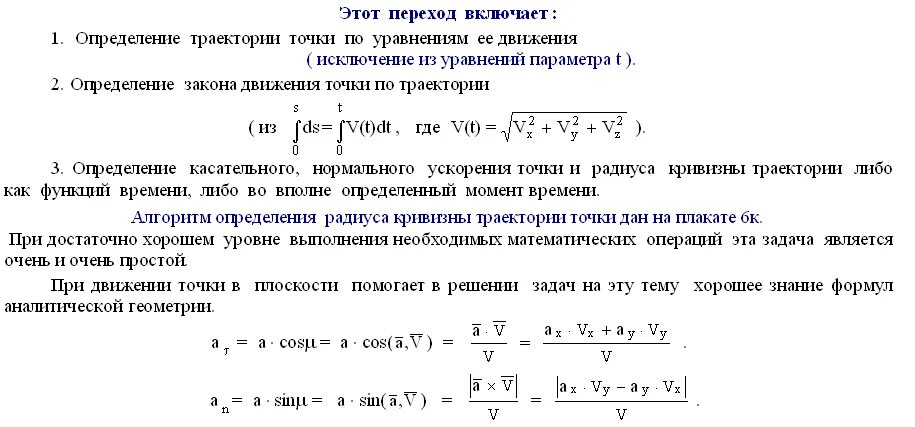 Этот переход включает :

1. Определение траектории точки по уравнениям ее движения ( исключение из уравнений параметра t ).

2. Определение закона движения точки по траектории ( из $\int_0^s ds = \int_0^t V(t)dt$ , где $V(t) = \sqrt{V_x^2 + V_y^2 + V_z^2}$ ).

3. Определение касательного, нормального ускорения точки и радиуса кривизны траектории либо как функций времени, либо во вполне определенный момент времени.

Алгоритм определения радиуса кривизны траектории точки дан на плакате 6к.

При достаточно хорошем уровне выполнения необходимых математических операций эта задача является очень и очень простой.

При движении точки в плоскости помогает в решении задач на эту тему хорошее знание формул аналитической геометрии.

$a_\tau = a \cdot \cos\mu = a \cdot \cos(\bar{a}, \bar{V}) = \frac{\bar{a} \cdot \bar{V}}{V} = \frac{a_x \cdot V_x + a_y \cdot V_y}{V}$ .

$a_n = a \cdot \sin\mu = a \cdot \sin(\bar{a}, \bar{V}) = \frac{|\bar{a} \times \bar{V}|}{V} = \frac{|a_x \cdot V_y - a_y \cdot V_x|}{V}$ .